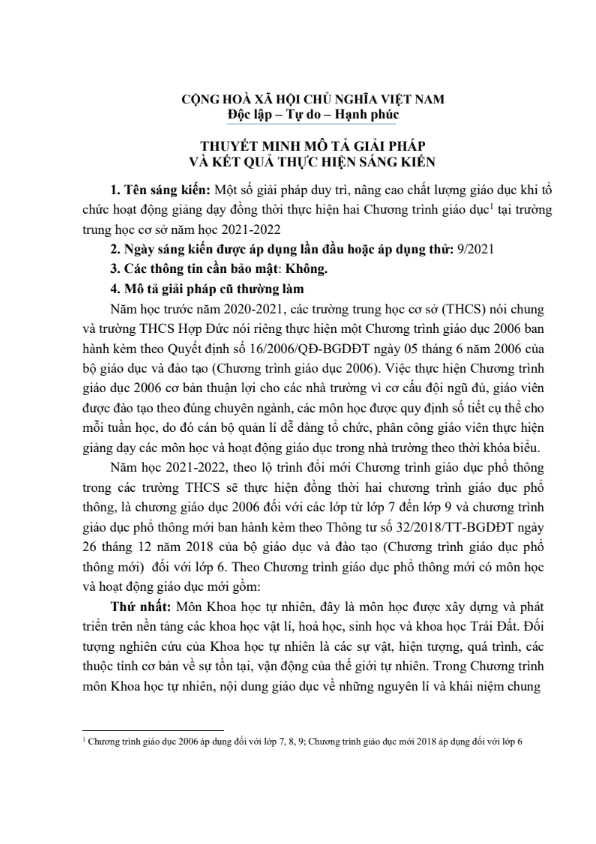 CỘNG HOÀ XÃ HỘI CHỦ NGHĨA VIỆT NAM
Độc lập – Tự do – Hạnh phúc

THUYẾT MINH MÔ TẢ GIẢI PHÁP
VÀ KẾT QUẢ THỰC HIỆN SÁNG KIẾN

1. Tên sáng kiến: Một số giải pháp duy trì, nâng cao chất lượng giáo dục khi tổ chức hoạt động giảng dạy đồng thời thực hiện hai Chương trình giáo dục$^1$ tại trường trung học cơ sở năm học 2021-2022

2. Ngày sáng kiến được áp dụng lần đầu hoặc áp dụng thử: 9/2021

3. Các thông tin cần bảo mật: Không.

4. Mô tả giải pháp cũ thường làm

Năm học trước năm 2020-2021, các trường trung học cơ sở (THCS) nói chung và trường THCS Hợp Đức nói riêng thực hiện một Chương trình giáo dục 2006 ban hành kèm theo Quyết định số 16/2006/QĐ-BGDĐT ngày 05 tháng 6 năm 2006 của bộ giáo dục và đào tạo (Chương trình giáo dục 2006). Việc thực hiện Chương trình giáo dục 2006 cơ bản thuận lợi cho các nhà trường vì cơ cấu đội ngũ đủ, giáo viên được đào tạo theo đúng chuyên ngành, các môn học được quy định số tiết cụ thể cho mỗi tuần học, do đó cán bộ quản lí dễ dàng tổ chức, phân công giáo viên thực hiện giảng dạy các môn học và hoạt động giáo dục trong nhà trường theo thời khóa biểu.

Năm học 2021-2022, theo lộ trình đổi mới Chương trình giáo dục phổ thông trong các trường THCS sẽ thực hiện đồng thời hai chương trình giáo dục phổ thông, là chương giáo dục 2006 đối với các lớp từ lớp 7 đến lớp 9 và chương trình giáo dục phổ thông mới ban hành kèm theo Thông tư số 32/2018/TT-BGDĐT ngày 26 tháng 12 năm 2018 của bộ giáo dục và đào tạo (Chương trình giáo dục phổ thông mới) đối với lớp 6. Theo Chương trình giáo dục phổ thông mới có môn học và hoạt động giáo dục mới gồm:

Thứ nhất: Môn Khoa học tự nhiên, đây là môn học được xây dựng và phát triển trên nền tảng các khoa học vật lí, hoá học, sinh học và khoa học Trái Đất. Đối tượng nghiên cứu của Khoa học tự nhiên là các sự vật, hiện tượng, quá trình, các thuộc tính cơ bản về sự tồn tại, vận động của thế giới tự nhiên. Trong Chương trình môn Khoa học tự nhiên, nội dung giáo dục về những nguyên lí và khái niệm chung

$^1$ Chương trình giáo dục 2006 áp dụng đối với lớp 7, 8, 9; Chương trình giáo dục mới 2018 áp dụng đối với lớp 6